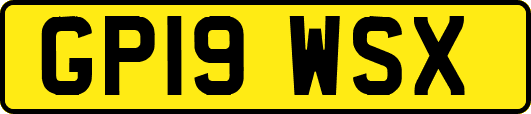 GP19 WSX